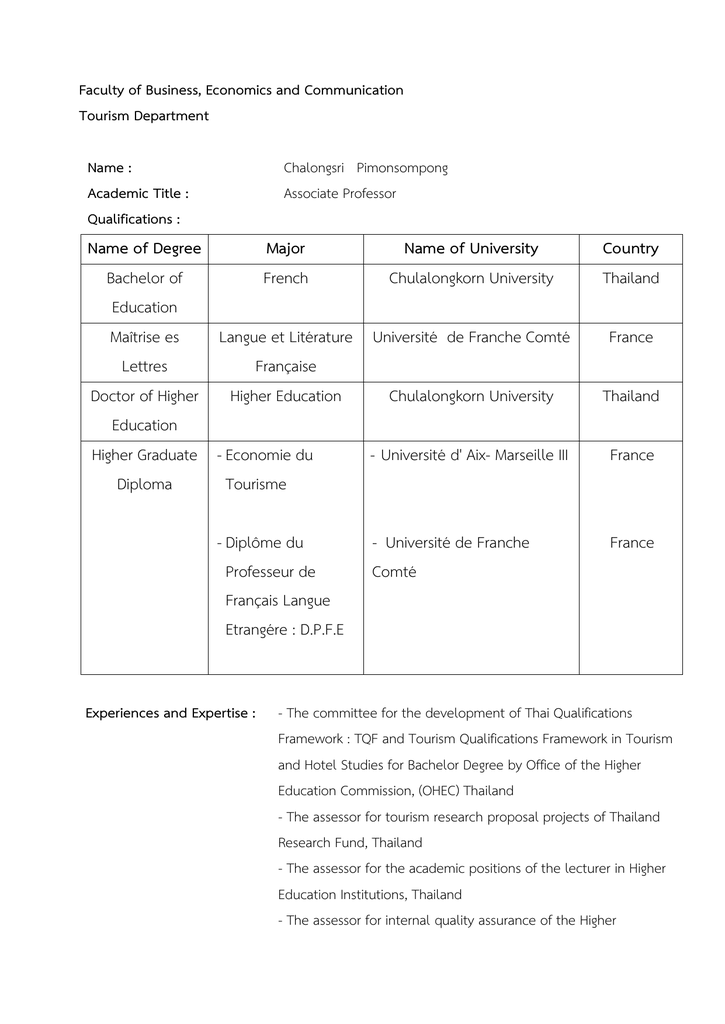 Faculty of Business, Economics and Communication

Tourism Department

Name : Chalongsri Pimonsompong

Academic Title : Associate Professor

Qualifications :

| Name of Degree | Major | Name of University | Country |
|---|---|---|---|
| Bachelor of Education | French | Chulalongkorn University | Thailand |
| Maîtrise es Lettres | Langue et Litérature Française | Université de Franche Comté | France |
| Doctor of Higher Education | Higher Education | Chulalongkorn University | Thailand |
| Higher Graduate Diploma | - Economie du Tourisme - Diplôme du Professeur de Français Langue Etrangére : D.P.F.E | - Université d' Aix- Marseille III - Université de Franche Comté | France France |

Experiences and Expertise : - The committee for the development of Thai Qualifications Framework : TQF and Tourism Qualifications Framework in Tourism and Hotel Studies for Bachelor Degree by Office of the Higher Education Commission, (OHEC) Thailand

- The assessor for tourism research proposal projects of Thailand Research Fund, Thailand

- The assessor for the academic positions of the lecturer in Higher Education Institutions, Thailand

- The assessor for internal quality assurance of the Higher